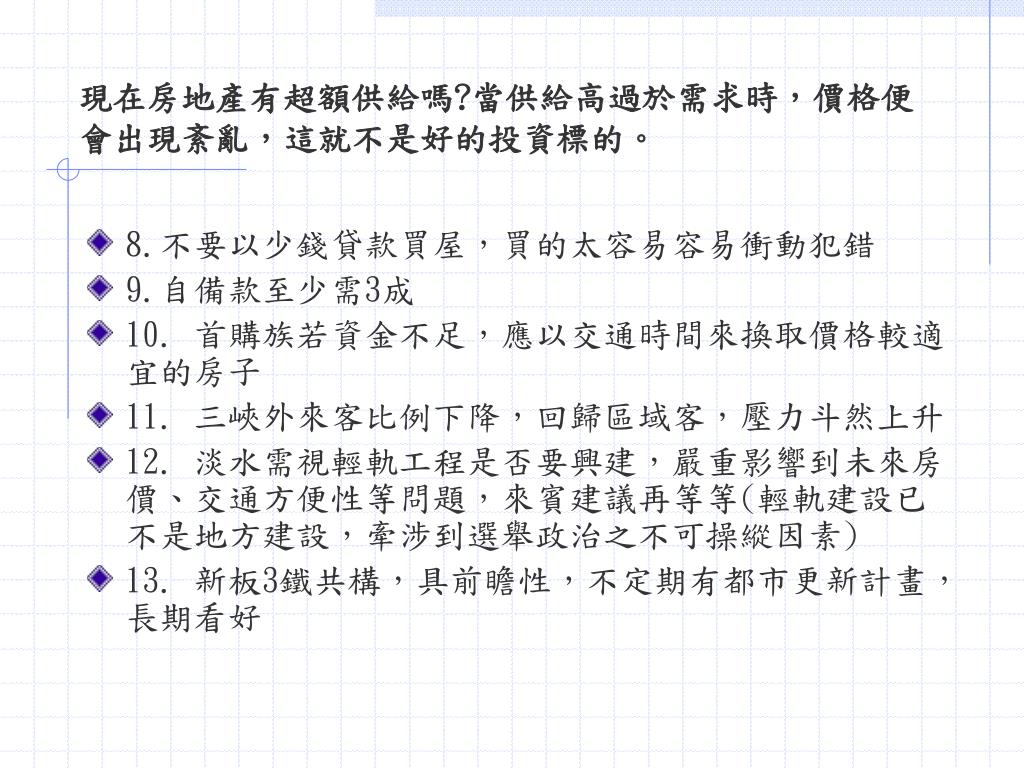 現在房地產有超額供給嗎?當供給高過於需求時，價格便會出現紊亂，這就不是好的投資標的。

8.不要以少錢貸款買屋，買的太容易容易衝動犯錯
9.自備款至少需3成
10. 首購族若資金不足，應以交通時間來換取價格較適宜的房子
11. 三峽外來客比例下降，回歸區域客，壓力斗然上升
12. 淡水需視輕軌工程是否要興建，嚴重影響到未來房價、交通方便性等問題，來賓建議再等等(輕軌建設已不是地方建設，牽涉到選舉政治之不可操縱因素)
13. 新板3鐵共構，具前瞻性，不定期有都市更新計畫，長期看好